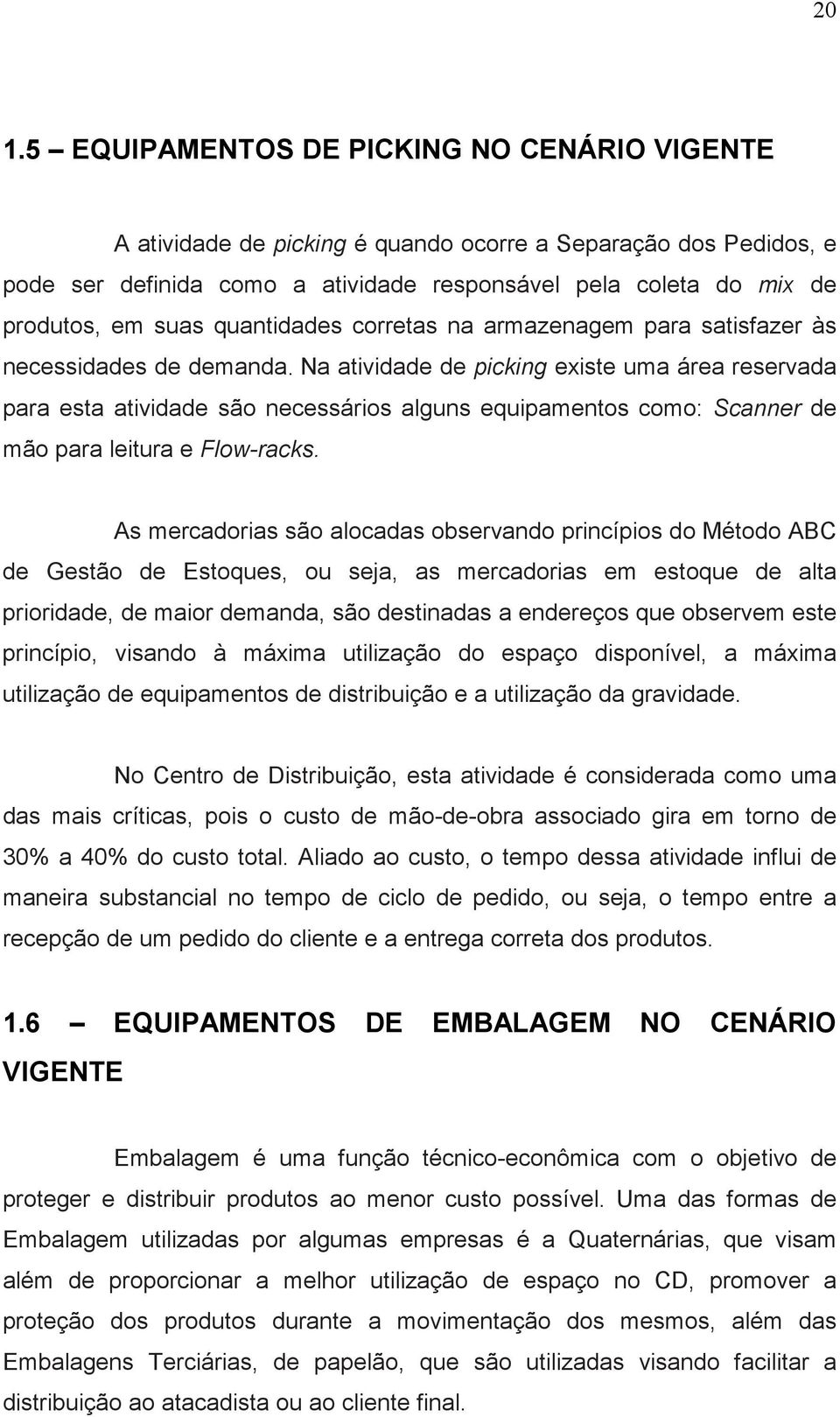 20

1.5 – EQUIPAMENTOS DE PICKING NO CENÁRIO VIGENTE

A atividade de picking é quando ocorre a Separação dos Pedidos, e pode ser definida como a atividade responsável pela coleta do mix de produtos, em suas quantidades corretas na armazenagem para satisfazer às necessidades de demanda. Na atividade de picking existe uma área reservada para esta atividade são necessários alguns equipamentos como: Scanner de mão para leitura e Flow-racks.

As mercadorias são alocadas observando princípios do Método ABC de Gestão de Estoques, ou seja, as mercadorias em estoque de alta prioridade, de maior demanda, são destinadas a endereços que observem este princípio, visando à máxima utilização do espaço disponível, a máxima utilização de equipamentos de distribuição e a utilização da gravidade.

No Centro de Distribuição, esta atividade é considerada como uma das mais críticas, pois o custo de mão-de-obra associado gira em torno de 30% a 40% do custo total. Aliado ao custo, o tempo dessa atividade influi de maneira substancial no tempo de ciclo de pedido, ou seja, o tempo entre a recepção de um pedido do cliente e a entrega correta dos produtos.

1.6 – EQUIPAMENTOS DE EMBALAGEM NO CENÁRIO VIGENTE

Embalagem é uma função técnico-econômica com o objetivo de proteger e distribuir produtos ao menor custo possível. Uma das formas de Embalagem utilizadas por algumas empresas é a Quaternárias, que visam além de proporcionar a melhor utilização de espaço no CD, promover a proteção dos produtos durante a movimentação dos mesmos, além das Embalagens Terciárias, de papelão, que são utilizadas visando facilitar a distribuição ao atacadista ou ao cliente final.